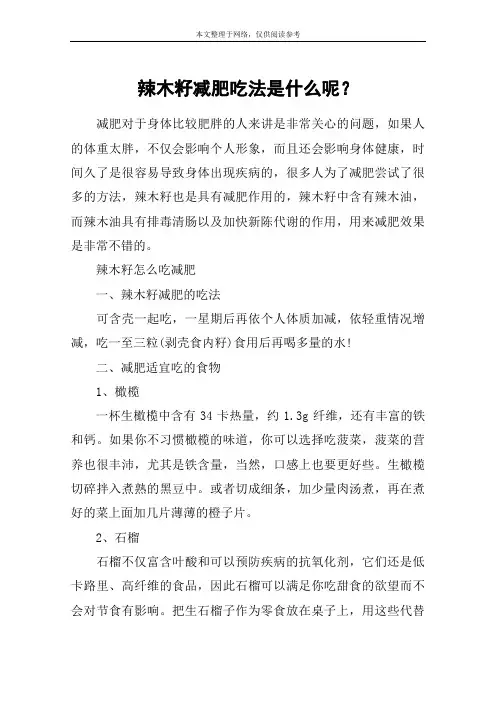 本文整理于网络，仅供阅读参考

辣木籽减肥吃法是什么呢？

减肥对于身体比较肥胖的人来讲是非常关心的问题，如果人的体重太胖，不仅会影响个人形象，而且还会影响身体健康，时间久了是很容易导致身体出现疾病的，很多人为了减肥尝试了很多的方法，辣木籽也是具有减肥作用的，辣木籽中含有辣木油，而辣木油具有排毒清肠以及加快新陈代谢的作用，用来减肥效果是非常不错的。

辣木籽怎么吃减肥

一、辣木籽减肥的吃法

可含壳一起吃，一星期后再依个人体质加减，依轻重情况增减，吃一至三粒(剥壳食内籽)食用后再喝多量的水!

二、减肥适宜吃的食物

1、橄榄

一杯生橄榄中含有 34 卡热量，约 1.3g 纤维，还有丰富的铁和钙。如果你不习惯橄榄的味道，你可以选择吃菠菜，菠菜的营养也很丰沛，尤其是铁含量，当然，口感上也要更好些。生橄榄切碎拌入煮熟的黑豆中。或者切成细条，加少量肉汤煮，再在煮好的菜上面加几片薄薄的橙子片。

2、石榴

石榴不仅富含叶酸和可以预防疾病的抗氧化剂，它们还是低卡路里、高纤维的食品，因此石榴可以满足你吃甜食的欲望而不会对节食有影响。把生石榴子作为零食放在桌子上，用这些代替